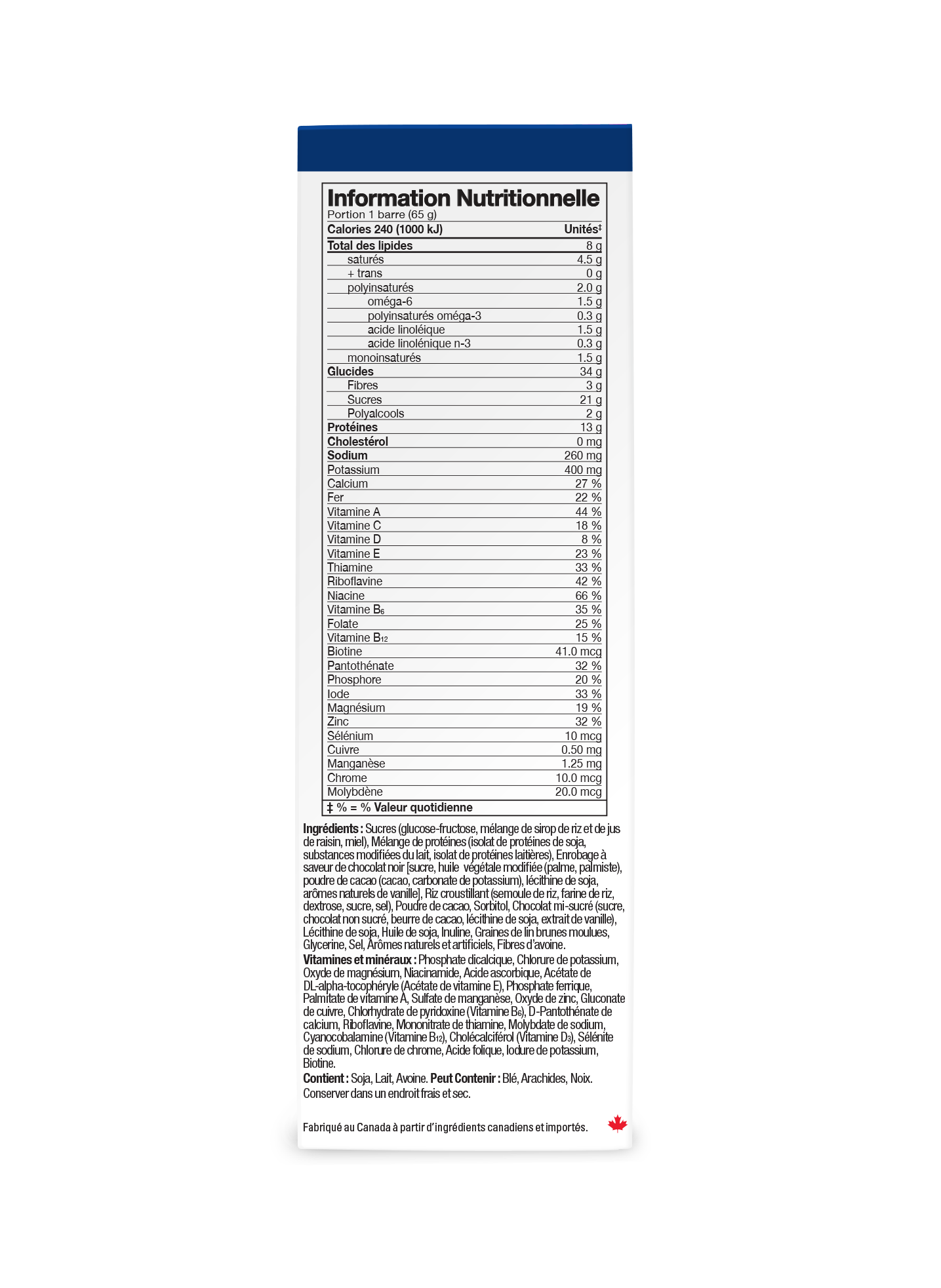 Information Nutritionnelle
Portion 1 barre (65 g)

| Calories 240 (1000 kJ) | Unités‡ |
|---|---|
| Total des lipides | 8 g |
| saturés | 4.5 g |
| + trans | 0 g |
| polyinsaturés | 2.0 g |
| oméga-6 | 1.5 g |
| polyinsaturés oméga-3 | 0.3 g |
| acide linoléique | 1.5 g |
| acide linolénique n-3 | 0.3 g |
| monoinsaturés | 1.5 g |
| Glucides | 34 g |
| Fibres | 3 g |
| Sucres | 21 g |
| Polyalcools | 2 g |
| Protéines | 13 g |
| Cholestérol | 0 mg |
| Sodium | 260 mg |
| Potassium | 400 mg |
| Calcium | 27 % |
| Fer | 22 % |
| Vitamine A | 44 % |
| Vitamine C | 18 % |
| Vitamine D | 8 % |
| Vitamine E | 23 % |
| Thiamine | 33 % |
| Riboflavine | 42 % |
| Niacine | 66 % |
| Vitamine $B_6$ | 35 % |
| Folate | 25 % |
| Vitamine $B_{12}$ | 15 % |
| Biotine | 41.0 mcg |
| Pantothénate | 32 % |
| Phosphore | 20 % |
| Iode | 33 % |
| Magnésium | 19 % |
| Zinc | 32 % |
| Sélénium | 10 mcg |
| Cuivre | 0.50 mg |
| Manganèse | 1.25 mg |
| Chrome | 10.0 mcg |
| Molybdène | 20.0 mcg |

‡ % = % Valeur quotidienne

Ingrédients : Sucres (glucose-fructose, mélange de sirop de riz et de jus de raisin, miel), Mélange de protéines (isolat de protéines de soja, substances modifiées du lait, isolat de protéines laitières), Enrobage à saveur de chocolat noir [sucre, huile végétale modifiée (palme, palmiste), poudre de cacao (cacao, carbonate de potassium), lécithine de soja, arômes naturels de vanille], Riz croustillant (semoule de riz, farine de riz, dextrose, sucre, sel), Poudre de cacao, Sorbitol, Chocolat mi-sucré (sucre, chocolat non sucré, beurre de cacao, lécithine de soja, extrait de vanille), Lécithine de soja, Huile de soja, Inuline, Graines de lin brunes moulues, Glycerine, Sel, Arômes naturels et artificiels, Fibres d'avoine.
Vitamines et minéraux : Phosphate dicalcique, Chlorure de potassium, Oxyde de magnésium, Niacinamide, Acide ascorbique, Acétate de DL-alpha-tocophéryle (Acétate de vitamine E), Phosphate ferrique, Palmitate de vitamine A, Sulfate de manganèse, Oxyde de zinc, Gluconate de cuivre, Chlorhydrate de pyridoxine (Vitamine $B_6$), D-Pantothénate de calcium, Riboflavine, Mononitrate de thiamine, Molybdate de sodium, Cyanocobalamine (Vitamine $B_{12}$), Cholécalciférol (Vitamine $D_3$), Sélénite de sodium, Chlorure de chrome, Acide folique, Iodure de potassium, Biotine.
Contient : Soja, Lait, Avoine. Peut Contenir : Blé, Arachides, Noix.
Conserver dans un endroit frais et sec.

Fabriqué au Canada à partir d'ingrédients canadiens et importés.